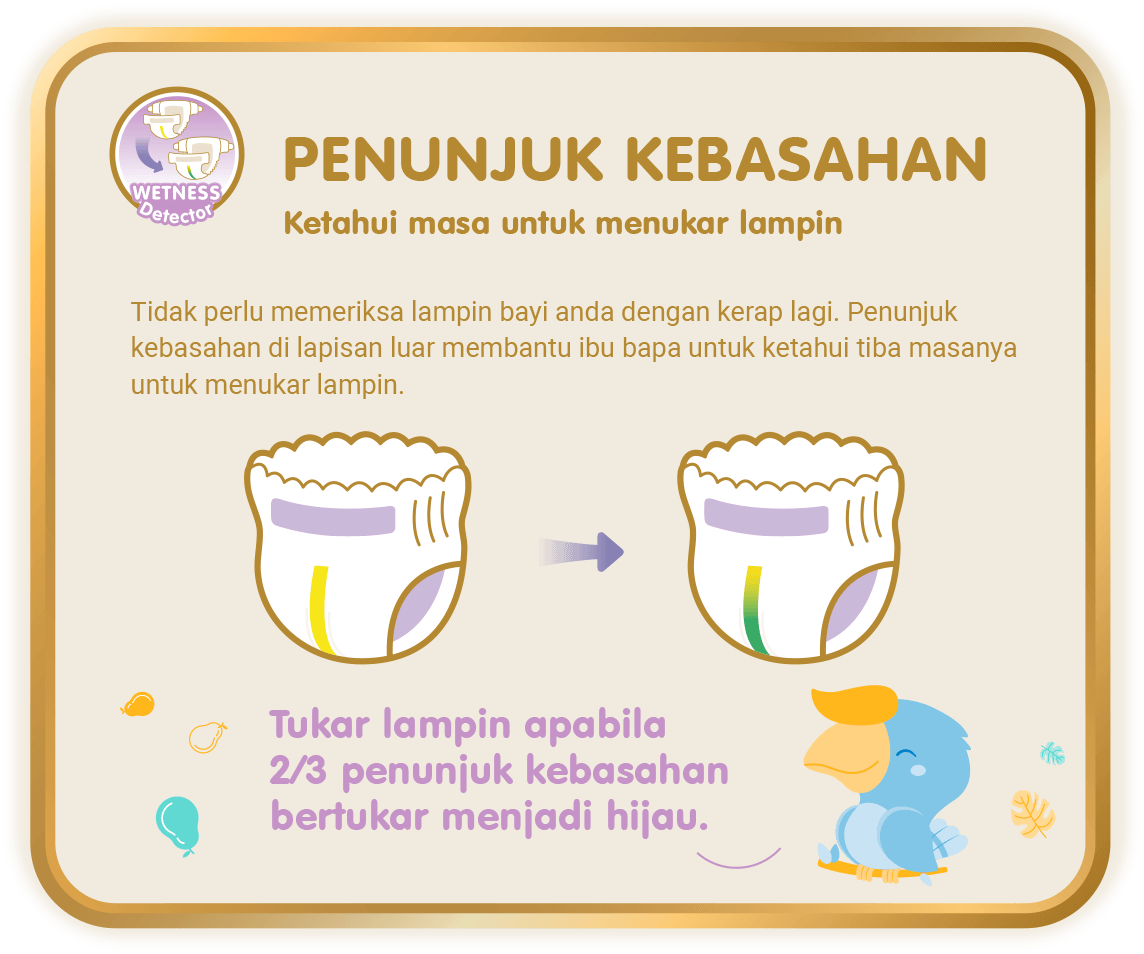 WETNESS Detector

PENUNJUK KEBASAHAN

Ketahui masa untuk menukar lampin

Tidak perlu memeriksa lampin bayi anda dengan kerap lagi. Penunjuk kebasahan di lapisan luar membantu ibu bapa untuk ketahui tiba masanya untuk menukar lampin.

Tukar lampin apabila 2/3 penunjuk kebasahan bertukar menjadi hijau.